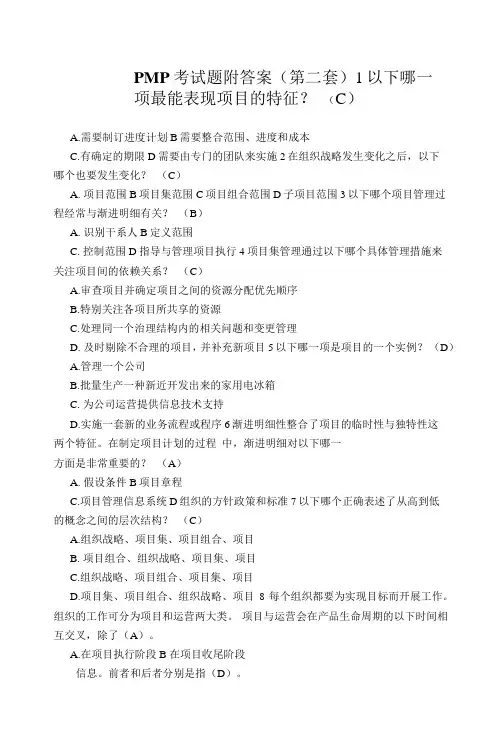 PMP 考试题附答案（第二套）1 以下哪一项最能表现项目的特征？ （C）

A.需要制订进度计划 B 需要整合范围、进度和成本

C.有确定的期限 D 需要由专门的团队来实施 2 在组织战略发生变化之后，以下哪个也要发生变化？ （C）

A. 项目范围 B 项目集范围 C 项目组合范围 D 子项目范围 3 以下哪个项目管理过程经常与渐进明细有关？ （B）

A. 识别干系人 B 定义范围

C. 控制范围 D 指导与管理项目执行 4 项目集管理通过以下哪个具体管理措施来关注项目间的依赖关系？ （C）

A.审查项目并确定项目之间的资源分配优先顺序

B.特别关注各项目所共享的资源

C.处理同一个治理结构内的相关问题和变更管理

D. 及时剔除不合理的项目，并补充新项目 5 以下哪一项是项目的一个实例？ （D）

A.管理一个公司

B.批量生产一种新近开发出来的家用电冰箱

C. 为公司运营提供信息技术支持

D.实施一套新的业务流程或程序 6 渐进明细性整合了项目的临时性与独特性这两个特征。在制定项目计划的过程 中，渐进明细对以下哪一方面是非常重要的？ （A）

A. 假设条件 B 项目章程

C.项目管理信息系统 D 组织的方针政策和标准 7 以下哪个正确表述了从高到低的概念之间的层次结构？ （C）

A.组织战略、项目集、项目组合、项目

B. 项目组合、组织战略、项目集、项目

C.组织战略、项目组合、项目集、项目

D.项目集、项目组合、组织战略、项目 8 每个组织都要为实现目标而开展工作。组织的工作可分为项目和运营两大类。 项目与运营会在产品生命周期的以下时间相互交叉，除了（A）。

A.在项目执行阶段 B 在项目收尾阶段

信息。前者和后者分别是指（D）。